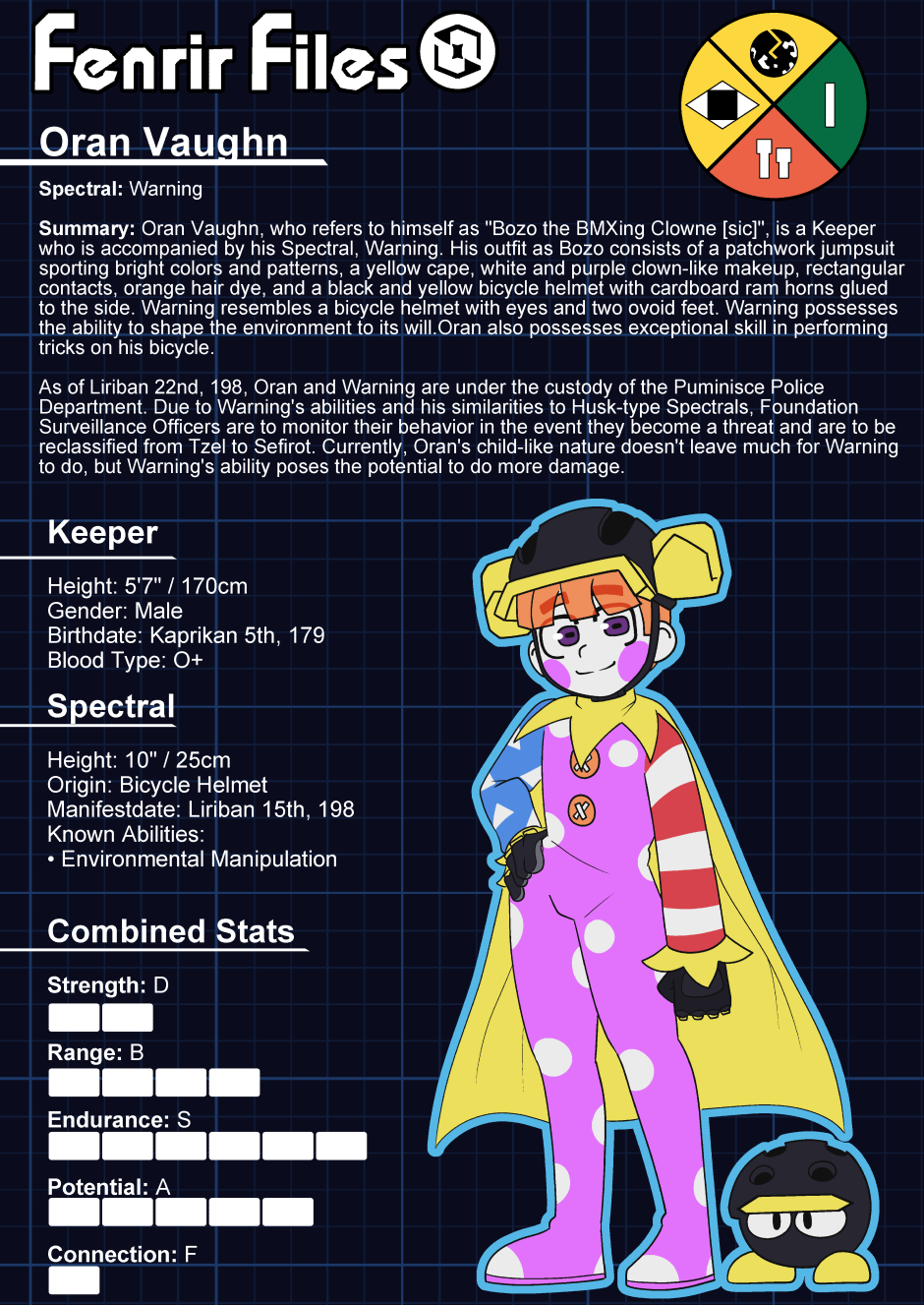 Fenrir Files

Oran Vaughn

Spectral: Warning

Summary: Oran Vaughn, who refers to himself as "Bozo the BMXing Clowne [sic]", is a Keeper who is accompanied by his Spectral, Warning. His outfit as Bozo consists of a patchwork jumpsuit sporting bright colors and patterns, a yellow cape, white and purple clown-like makeup, rectangular contacts, orange hair dye, and a black and yellow bicycle helmet with cardboard ram horns glued to the side. Warning resembles a bicycle helmet with eyes and two ovoid feet. Warning possesses the ability to shape the environment to its will.Oran also possesses exceptional skill in performing tricks on his bicycle.

As of Liriban 22nd, 198, Oran and Warning are under the custody of the Puminisce Police Department. Due to Warning's abilities and his similarities to Husk-type Spectrals, Foundation Surveillance Officers are to monitor their behavior in the event they become a threat and are to be reclassified from Tzel to Sefirot. Currently, Oran's child-like nature doesn't leave much for Warning to do, but Warning's ability poses the potential to do more damage.

Keeper

Height: 5'7" / 170cm
Gender: Male
Birthdate: Kaprikan 5th, 179
Blood Type: O+

Spectral

Height: 10" / 25cm
Origin: Bicycle Helmet
Manifestdate: Liriban 15th, 198
Known Abilities:
• Environmental Manipulation

Combined Stats

Strength: D

Range: B

Endurance: S

Potential: A

Connection: F